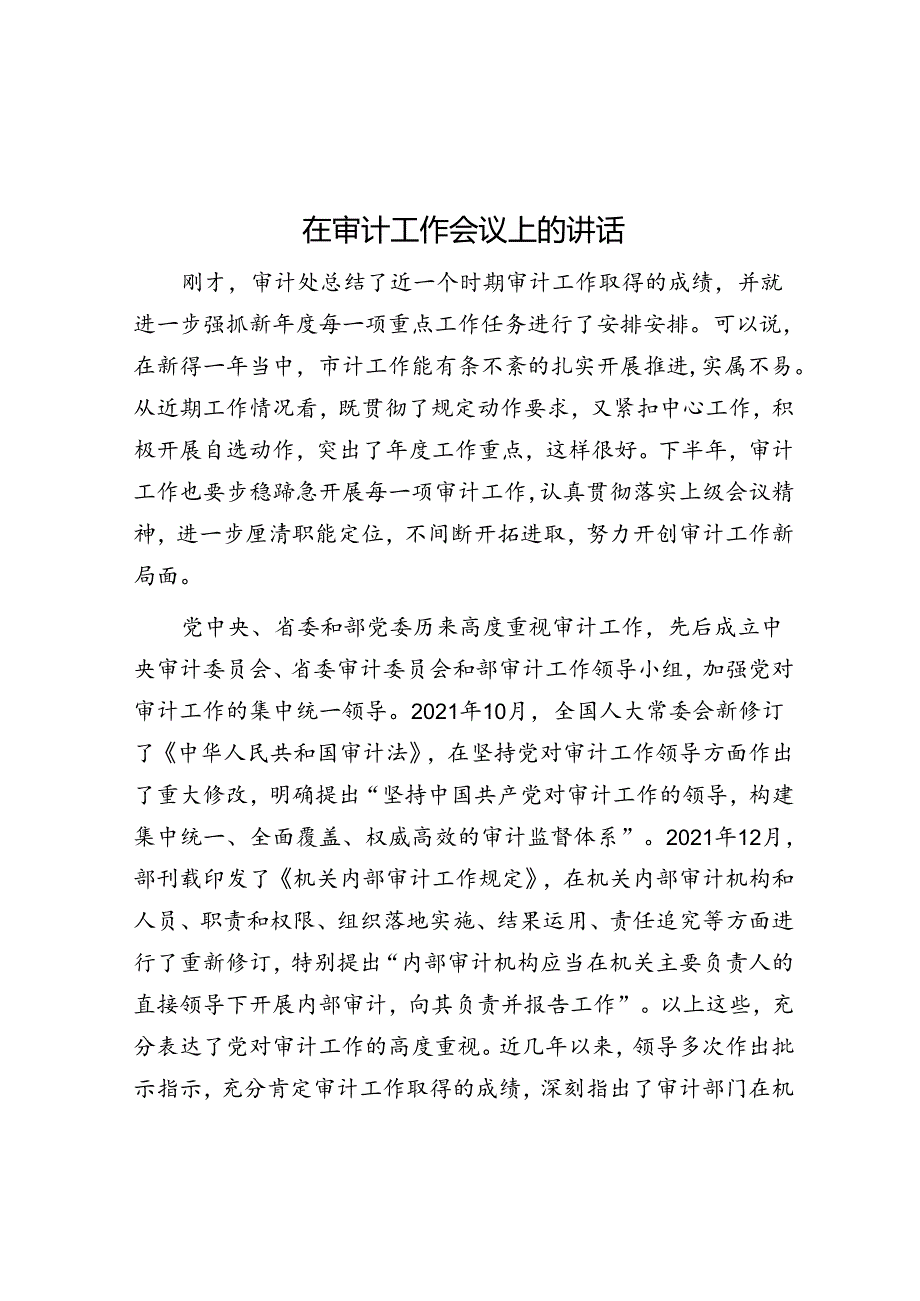 在审计工作会议上的讲话

刚才，审计处总结了近一个时期审计工作取得的成绩，并就进一步强抓新年度每一项重点工作任务进行了安排安排。可以说，在新得一年当中，市计工作能有条不紊的扎实开展推进，实属不易。从近期工作情况看，既贯彻了规定动作要求，又紧扣中心工作，积极开展自选动作，突出了年度工作重点，这样很好。下半年，审计工作也要步稳蹄急开展每一项审计工作，认真贯彻落实上级会议精神，进一步厘清职能定位，不间断开拓进取，努力开创审计工作新局面。

党中央、省委和部党委历来高度重视审计工作，先后成立中央审计委员会、省委审计委员会和部审计工作领导小组，加强党对审计工作的集中统一领导。2021年10月，全国人大常委会新修订了《中华人民共和国审计法》，在坚持党对审计工作领导方面作出了重大修改，明确提出“坚持中国共产党对审计工作的领导，构建集中统一、全面覆盖、权威高效的审计监督体系”。2021年12月，部刊载印发了《机关内部审计工作规定》，在机关内部审计机构和人员、职责和权限、组织落地实施、结果运用、责任追究等方面进行了重新修订，特别提出“内部审计机构应当在机关主要负责人的直接领导下开展内部审计，向其负责并报告工作”。以上这些，充分表达了党对审计工作的高度重视。近几年以来，领导多次作出批示指示，充分肯定审计工作取得的成绩，深刻指出了审计部门在机